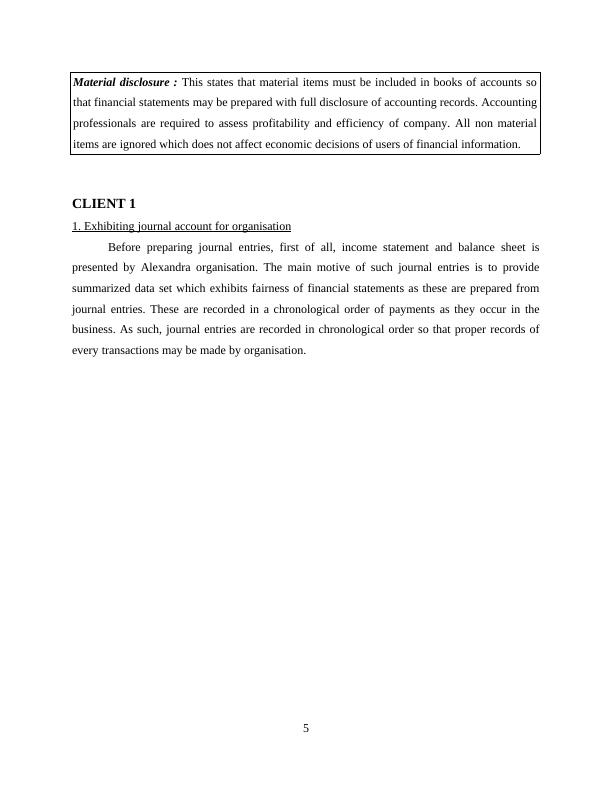 Material disclosure : This states that material items must be included in books of accounts so that financial statements may be prepared with full disclosure of accounting records. Accounting professionals are required to assess profitability and efficiency of company. All non material items are ignored which does not affect economic decisions of users of financial information.

CLIENT 1

1. Exhibiting journal account for organisation

Before preparing journal entries, first of all, income statement and balance sheet is presented by Alexandra organisation. The main motive of such journal entries is to provide summarized data set which exhibits fairness of financial statements as these are prepared from journal entries. These are recorded in a chronological order of payments as they occur in the business. As such, journal entries are recorded in chronological order so that proper records of every transactions may be made by organisation.

5